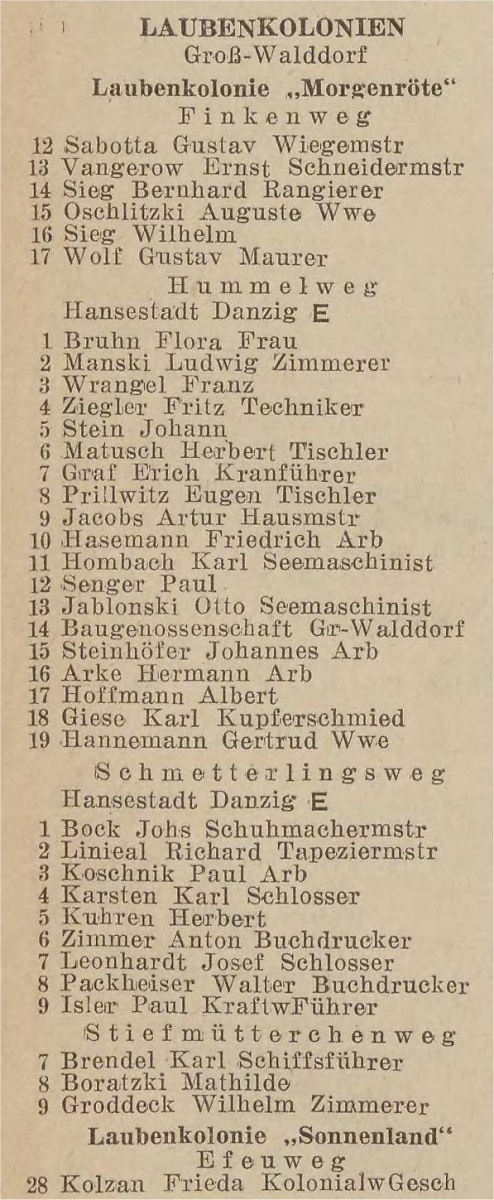 LAUBENKOLONIEN
Groß-Walddorf

Laubenkolonie „Morgenröte“
Finkenweg

12 Sabotta Gustav Wiegemstr
13 Vangerow Ernst Schneidermstr
14 Sieg Bernhard Rangierer
15 Oschlitzki Auguste Wwe
16 Sieg Wilhelm
17 Wolf Gustav Maurer

Hummelweg
Hansestadt Danzig E

1 Bruhn Flora Frau
2 Manski Ludwig Zimmerer
3 Wrangel Franz
4 Ziegler Fritz Techniker
5 Stein Johann
6 Matusch Herbert Tischler
7 Graf Erich Kranführer
8 Prillwitz Eugen Tischler
9 Jacobs Artur Hausmstr
10 Hasemann Friedrich Arb
11 Hombach Karl Seemaschinist
12 Senger Paul
13 Jablonski Otto Seemaschinist
14 Baugenossenschaft Gr-Walddorf
15 Steinhöfer Johannes Arb
16 Arke Hermann Arb
17 Hoffmann Albert
18 Giese Karl Kupferschmied
19 Hannemann Gertrud Wwe

Schmetterlingsweg
Hansestadt Danzig E

1 Bock Johs Schuhmachermstr
2 Linieal Richard Tapeziermstr
3 Koschnik Paul Arb
4 Karsten Karl Schlosser
5 Kuhren Herbert
6 Zimmer Anton Buchdrucker
7 Leonhardt Josef Schlosser
8 Packheiser Walter Buchdrucker
9 Isler Paul KraftwFührer

Stiefmütterchenweg

7 Brendel Karl Schiffsführer
8 Boratzki Mathilde
9 Groddeck Wilhelm Zimmerer

Laubenkolonie „Sonnenland“
Efeuweg

28 Kolzan Frieda KolonialwGesch